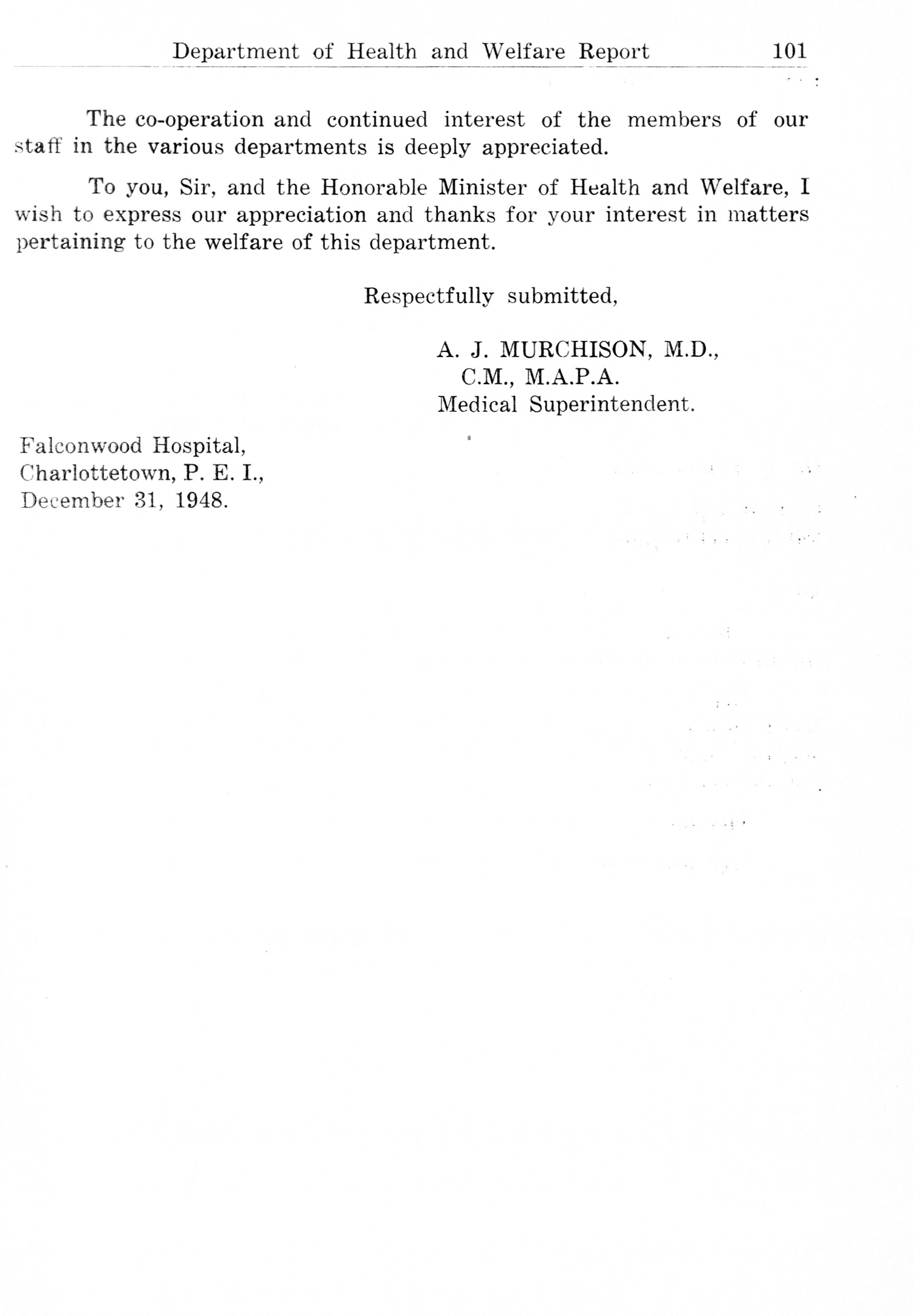 Department of Health and Welfare Report 101

The co-operation and continued interest of the members of our staff in the various departments is deeply appreciated.

To you, Sir, and the Honorable Minister of Health and Welfare, I wish to express our appreciation and thanks for your interest in matters pertaining to the welfare of this department.

Respectfully submitted,

A. J. MURCHISON, M.D.,
C.M., M.A.P.A.
Medical Superintendent.

Falconwood Hospital,
Charlottetown, P. E. I.,
December 31, 1948.